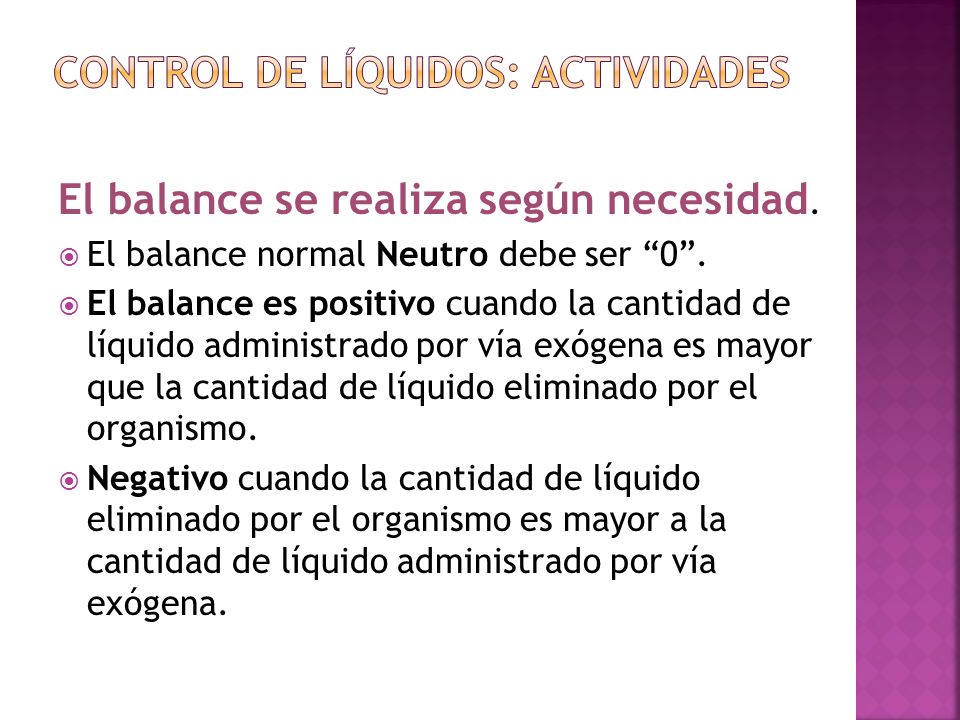 CONTROL DE LÍQUIDOS: ACTIVIDADES

El balance se realiza según necesidad.

El balance normal Neutro debe ser “0”.

El balance es positivo cuando la cantidad de líquido administrado por vía exógena es mayor que la cantidad de líquido eliminado por el organismo.

Negativo cuando la cantidad de líquido eliminado por el organismo es mayor a la cantidad de líquido administrado por vía exógena.